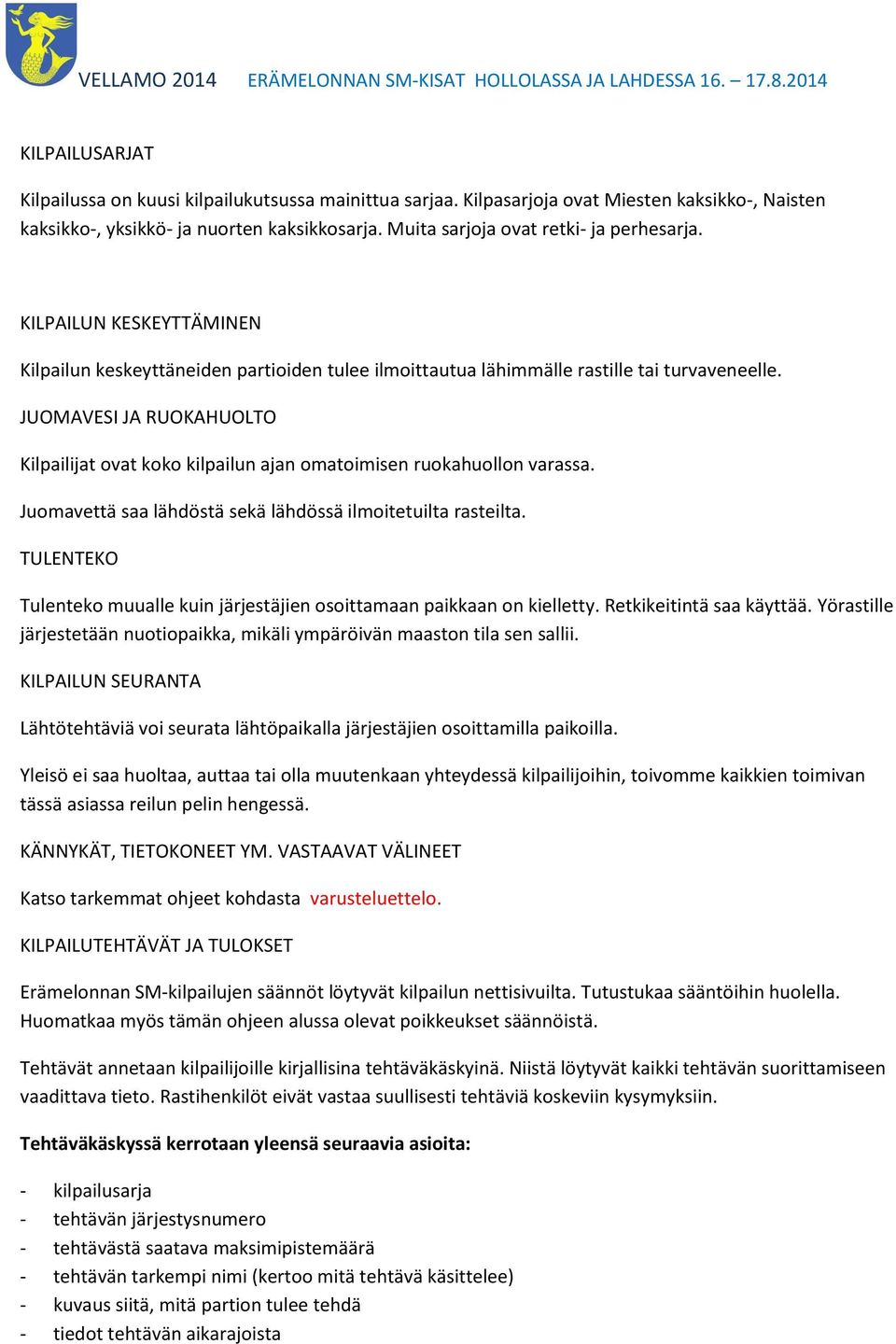 VELLAMO 2014 ERÄMELONNAN SM-KISAT HOLLOLASSA JA LAHDESSA 16. – 17.8.2014

KILPAILUSARJAT

Kilpailussa on kuusi kilpailukutsussa mainittua sarjaa. Kilpasarjoja ovat Miesten kaksikko-, Naisten kaksikko-, yksikkö- ja nuorten kaksikkosarja. Muita sarjoja ovat retki- ja perhesarja.

KILPAILUN KESKEYTTÄMINEN

Kilpailun keskeyttäneiden partioiden tulee ilmoittautua lähimmälle rastille tai turvaveneelle.

JUOMAVESI JA RUOKAHUOLTO

Kilpailijat ovat koko kilpailun ajan omatoimisen ruokahuollon varassa.

Juomavettä saa lähdöstä sekä lähdössä ilmoitetuilta rasteilta.

TULENTEKO

Tulenteko muualle kuin järjestäjien osoittamaan paikkaan on kielletty. Retkikeitintä saa käyttää. Yörastille järjestetään nuotiopaikka, mikäli ympäröivän maaston tila sen sallii.

KILPAILUN SEURANTA

Lähtötehtäviä voi seurata lähtöpaikalla järjestäjien osoittamilla paikoilla.

Yleisö ei saa huoltaa, auttaa tai olla muutenkaan yhteydessä kilpailijoihin, toivomme kaikkien toimivan tässä asiassa reilun pelin hengessä.

KÄNNYKÄT, TIETOKONEET YM. VASTAAVAT VÄLINEET

Katso tarkemmat ohjeet kohdasta varusteluettelo.

KILPAILUTEHTÄVÄT JA TULOKSET

Erämelonnan SM-kilpailujen säännöt löytyvät kilpailun nettisivuilta. Tutustukaa sääntöihin huolella. Huomatkaa myös tämän ohjeen alussa olevat poikkeukset säännöistä.

Tehtävät annetaan kilpailijoille kirjallisina tehtäväkäskyinä. Niistä löytyvät kaikki tehtävän suorittamiseen vaadittava tieto. Rastihenkilöt eivät vastaa suullisesti tehtäviä koskeviin kysymyksiin.

Tehtäväkäskyssä kerrotaan yleensä seuraavia asioita:

- kilpailusarja
- tehtävän järjestysnumero
- tehtävästä saatava maksimipistemäärä
- tehtävän tarkempi nimi (kertoo mitä tehtävä käsittelee)
- kuvaus siitä, mitä partion tulee tehdä
- tiedot tehtävän aikarajoista